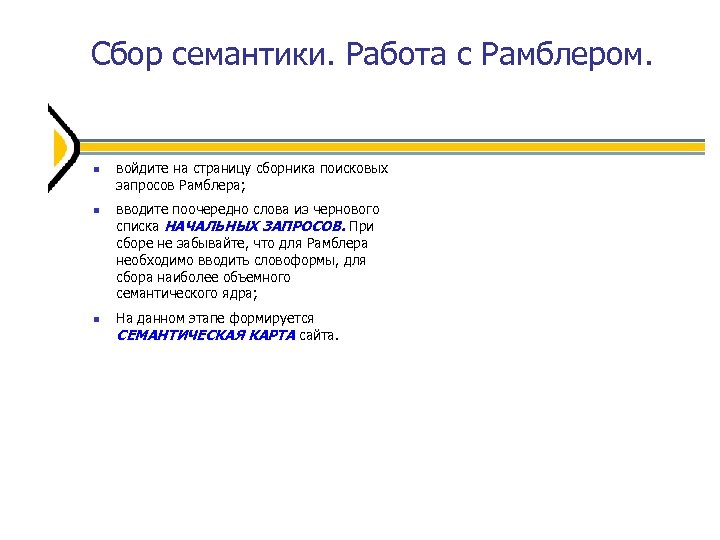 Сбор семантики. Работа с Рамблером.

- войдите на страницу сборника поисковых запросов Рамблера;
- вводите поочередно слова из чернового списка НАЧАЛЬНЫХ ЗАПРОСОВ. При сборе не забывайте, что для Рамблера необходимо вводить словоформы, для сбора наиболее объемного семантического ядра;
- На данном этапе формируется СЕМАНТИЧЕСКАЯ КАРТА сайта.